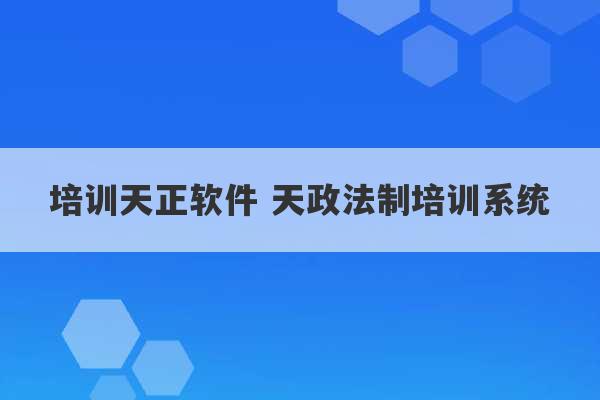 培训天正软件 天政法制培训系统